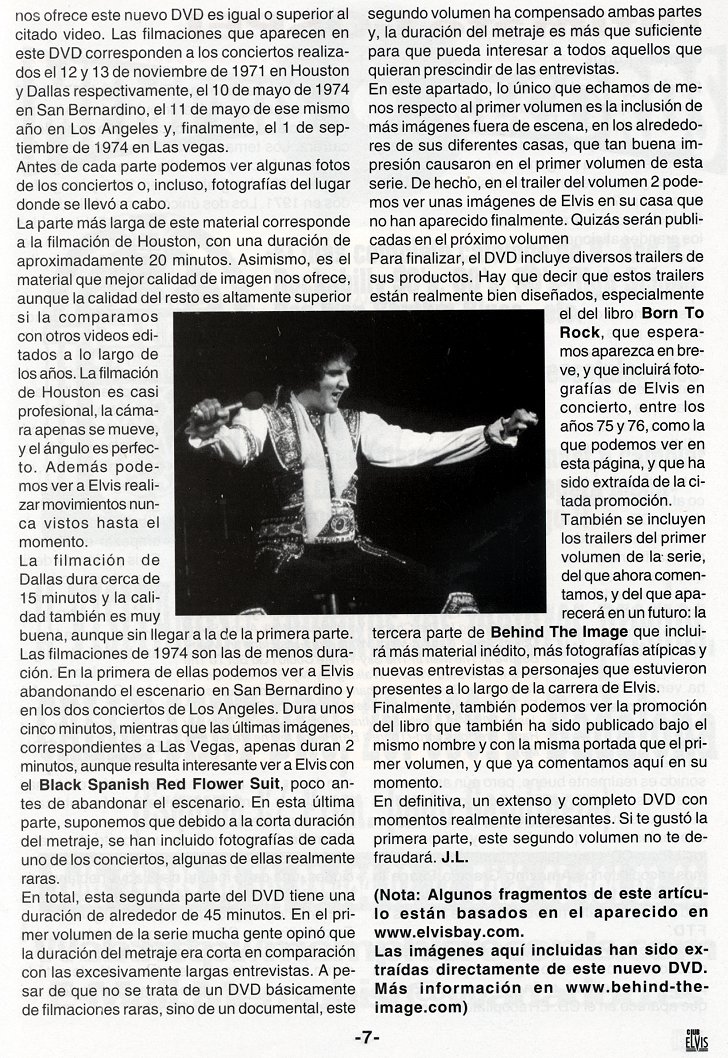 nos ofrece este nuevo DVD es igual o superior al citado video. Las filmaciones que aparecen en este DVD corresponden a los conciertos realizados el 12 y 13 de noviembre de 1971 en Houston y Dallas respectivamente, el 10 de mayo de 1974 en San Bernardino, el 11 de mayo de ese mismo año en Los Angeles y, finalmente, el 1 de septiembre de 1974 en Las vegas.

Antes de cada parte podemos ver algunas fotos de los conciertos o, incluso, fotografías del lugar donde se llevó a cabo.

La parte más larga de este material corresponde a la filmación de Houston, con una duración de aproximadamente 20 minutos. Asimismo, es el material que mejor calidad de imagen nos ofrece, aunque la calidad del resto es altamente superior si la comparamos con otros videos editados a lo largo de los años. La filmación de Houston es casi profesional, la cámara apenas se mueve, y el ángulo es perfecto. Además podemos ver a Elvis realizar movimientos nunca vistos hasta el momento.

La filmación de Dallas dura cerca de 15 minutos y la calidad también es muy buena, aunque sin llegar a la de la primera parte.

Las filmaciones de 1974 son las de menos duración. En la primera de ellas podemos ver a Elvis abandonando el escenario en San Bernardino y en los dos conciertos de Los Angeles. Dura unos cinco minutos, mientras que las últimas imágenes, correspondientes a Las Vegas, apenas duran 2 minutos, aunque resulta interesante ver a Elvis con el **Black Spanish Red Flower Suit**, poco antes de abandonar el escenario. En esta última parte, suponemos que debido a la corta duración del metraje, se han incluido fotografías de cada uno de los conciertos, algunas de ellas realmente raras.

En total, esta segunda parte del DVD tiene una duración de alrededor de 45 minutos. En el primer volumen de la serie mucha gente opinó que la duración del metraje era corta en comparación con las excesivamente largas entrevistas. A pesar de que no se trata de un DVD básicamente de filmaciones raras, sino de un documental, este segundo volumen ha compensado ambas partes y, la duración del metraje es más que suficiente para que pueda interesar a todos aquellos que quieran prescindir de las entrevistas.

En este apartado, lo único que echamos de menos respecto al primer volumen es la inclusión de más imágenes fuera de escena, en los alrededores de sus diferentes casas, que tan buena impresión causaron en el primer volumen de esta serie. De hecho, en el trailer del volumen 2 podemos ver unas imágenes de Elvis en su casa que no han aparecido finalmente. Quizás serán publicadas en el próximo volumen

Para finalizar, el DVD incluye diversos trailers de sus productos. Hay que decir que estos trailers están realmente bien diseñados, especialmente el del libro **Born To Rock**, que esperamos aparezca en breve, y que incluirá fotografías de Elvis en concierto, entre los años 75 y 76, como la que podemos ver en esta página, y que ha sido extraída de la citada promoción.

También se incluyen los trailers del primer volumen de la serie, del que ahora comentamos, y del que aparecerá en un futuro: la tercera parte de **Behind The Image** que incluirá más material inédito, más fotografías atípicas y nuevas entrevistas a personajes que estuvieron presentes a lo largo de la carrera de Elvis.

Finalmente, también podemos ver la promoción del libro que también ha sido publicado bajo el mismo nombre y con la misma portada que el primer volumen, y que ya comentamos aquí en su momento.

En definitiva, un extenso y completo DVD con momentos realmente interesantes. Si te gustó la primera parte, este segundo volumen no te defraudará. **J.L.**

**(Nota: Algunos fragmentos de este artículo están basados en el aparecido en www.elvisbay.com.**
**Las imágenes aquí incluidas han sido extraídas directamente de este nuevo DVD. Más información en www.behind-the-image.com)**

-7-

CLUB ELVIS